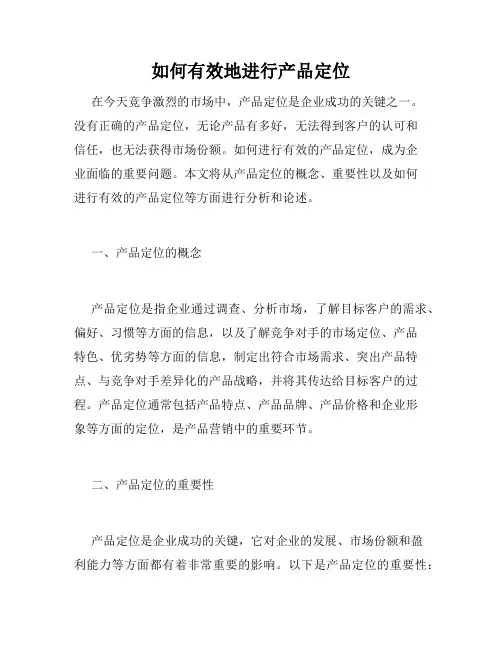 如何有效地进行产品定位

在今天竞争激烈的市场中，产品定位是企业成功的关键之一。没有正确的产品定位，无论产品有多好，无法得到客户的认可和信任，也无法获得市场份额。如何进行有效的产品定位，成为企业面临的重要问题。本文将从产品定位的概念、重要性以及如何进行有效的产品定位等方面进行分析和论述。

一、产品定位的概念

产品定位是指企业通过调查、分析市场，了解目标客户的需求、偏好、习惯等方面的信息，以及了解竞争对手的市场定位、产品特色、优劣势等方面的信息，制定出符合市场需求、突出产品特点、与竞争对手差异化的产品战略，并将其传达给目标客户的过程。产品定位通常包括产品特点、产品品牌、产品价格和企业形象等方面的定位，是产品营销中的重要环节。

二、产品定位的重要性

产品定位是企业成功的关键，它对企业的发展、市场份额和盈利能力等方面都有着非常重要的影响。以下是产品定位的重要性：